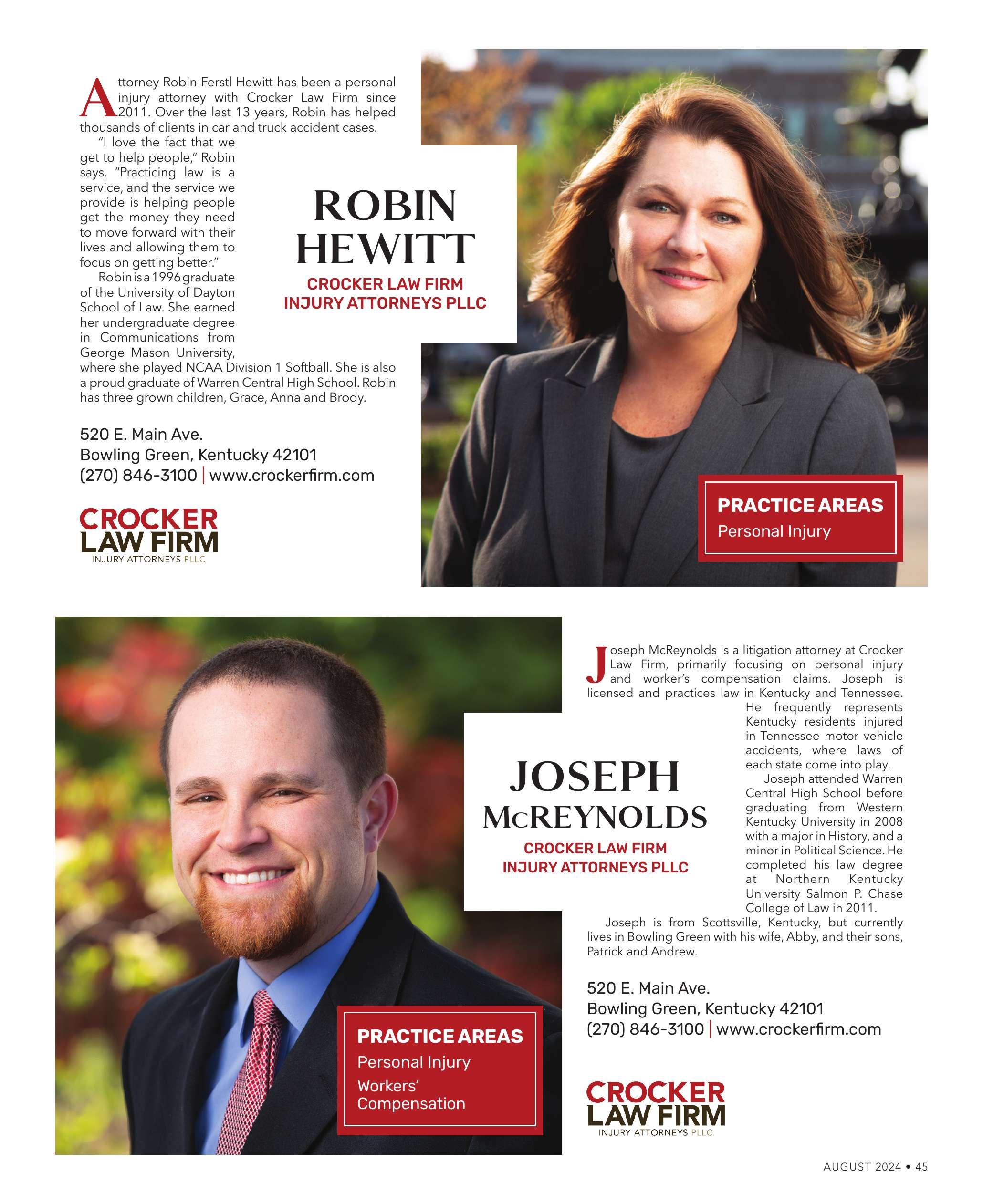 Attorney Robin Ferstl Hewitt has been a personal injury attorney with Crocker Law Firm since 2011. Over the last 13 years, Robin has helped thousands of clients in car and truck accident cases.

"I love the fact that we get to help people," Robin says. "Practicing law is a service, and the service we provide is helping people get the money they need to move forward with their lives and allowing them to focus on getting better."

Robin is a 1996 graduate of the University of Dayton School of Law. She earned her undergraduate degree in Communications from George Mason University, where she played NCAA Division 1 Softball. She is also a proud graduate of Warren Central High School. Robin has three grown children, Grace, Anna and Brody.

ROBIN HEWITT

CROCKER LAW FIRM
INJURY ATTORNEYS PLLC

520 E. Main Ave.
Bowling Green, Kentucky 42101
(270) 846-3100 | www.crockerfirm.com

CROCKER
LAW FIRM
INJURY ATTORNEYS PLLC

PRACTICE AREAS
Personal Injury

Joseph McReynolds is a litigation attorney at Crocker Law Firm, primarily focusing on personal injury and worker's compensation claims. Joseph is licensed and practices law in Kentucky and Tennessee. He frequently represents Kentucky residents injured in Tennessee motor vehicle accidents, where laws of each state come into play.

Joseph attended Warren Central High School before graduating from Western Kentucky University in 2008 with a major in History, and a minor in Political Science. He completed his law degree at Northern Kentucky University Salmon P. Chase College of Law in 2011.

Joseph is from Scottsville, Kentucky, but currently lives in Bowling Green with his wife, Abby, and their sons, Patrick and Andrew.

JOSEPH McREYNOLDS

CROCKER LAW FIRM
INJURY ATTORNEYS PLLC

520 E. Main Ave.
Bowling Green, Kentucky 42101
(270) 846-3100 | www.crockerfirm.com

PRACTICE AREAS
Personal Injury
Workers' Compensation

CROCKER
LAW FIRM
INJURY ATTORNEYS PLLC

AUGUST 2024 • 45